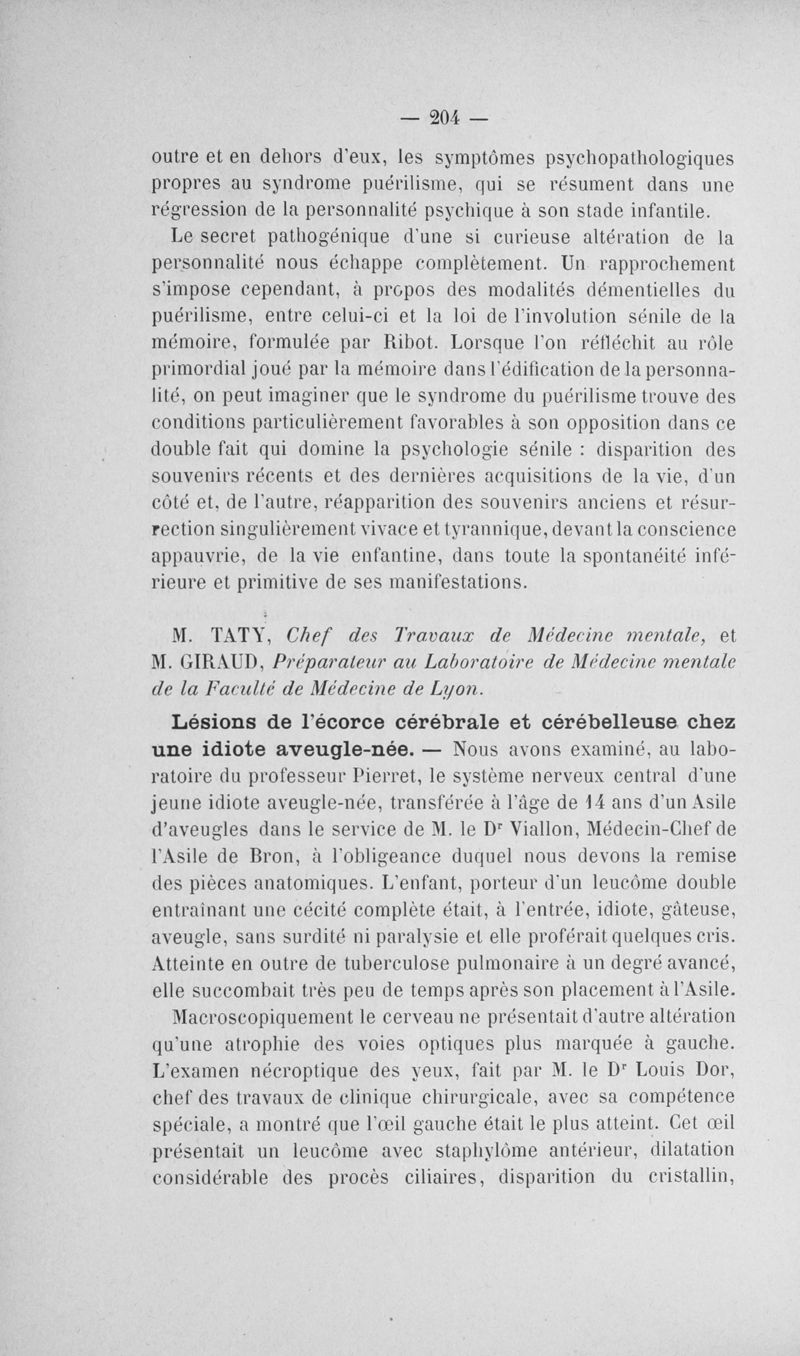 — 204 —

outre et en dehors d'eux, les symptômes psychopathologiques propres au syndrome puérilisme, qui se résument dans une régression de la personnalité psychique à son stade infantile.

Le secret pathogénique d'une si curieuse altération de la personnalité nous échappe complètement. Un rapprochement s'impose cependant, à propos des modalités démentielles du puérilisme, entre celui-ci et la loi de l'involution sénile de la mémoire, formulée par Ribot. Lorsque l'on réfléchit au rôle primordial joué par la mémoire dans l'édification de la personnalité, on peut imaginer que le syndrome du puérilisme trouve des conditions particulièrement favorables à son opposition dans ce double fait qui domine la psychologie sénile : disparition des souvenirs récents et des dernières acquisitions de la vie, d'un côté et, de l'autre, réapparition des souvenirs anciens et résurrection singulièrement vivace et tyrannique, devant la conscience appauvrie, de la vie enfantine, dans toute la spontanéité inférieure et primitive de ses manifestations.

M. TATY, Chef des Travaux de Médecine mentale, et M. GIRAUD, Préparateur au Laboratoire de Médecine mentale de la Faculté de Médecine de Lyon.

Lésions de l'écorce cérébrale et cérébelleuse chez une idiote aveugle-née. — Nous avons examiné, au laboratoire du professeur Pierret, le système nerveux central d'une jeune idiote aveugle-née, transférée à l'âge de 14 ans d'un Asile d'aveugles dans le service de M. le Dr Viallon, Médecin-Chef de l'Asile de Bron, à l'obligeance duquel nous devons la remise des pièces anatomiques. L'enfant, porteur d'un leucôme double entraînant une cécité complète était, à l'entrée, idiote, gâteuse, aveugle, sans surdité ni paralysie et elle proférait quelques cris. Atteinte en outre de tuberculose pulmonaire à un degré avancé, elle succombait très peu de temps après son placement à l'Asile.

Macroscopiquement le cerveau ne présentait d'autre altération qu'une atrophie des voies optiques plus marquée à gauche. L'examen nécroptique des yeux, fait par M. le Dr Louis Dor, chef des travaux de clinique chirurgicale, avec sa compétence spéciale, a montré que l'œil gauche était le plus atteint. Cet œil présentait un leucôme avec staphylôme antérieur, dilatation considérable des procès ciliaires, disparition du cristallin,